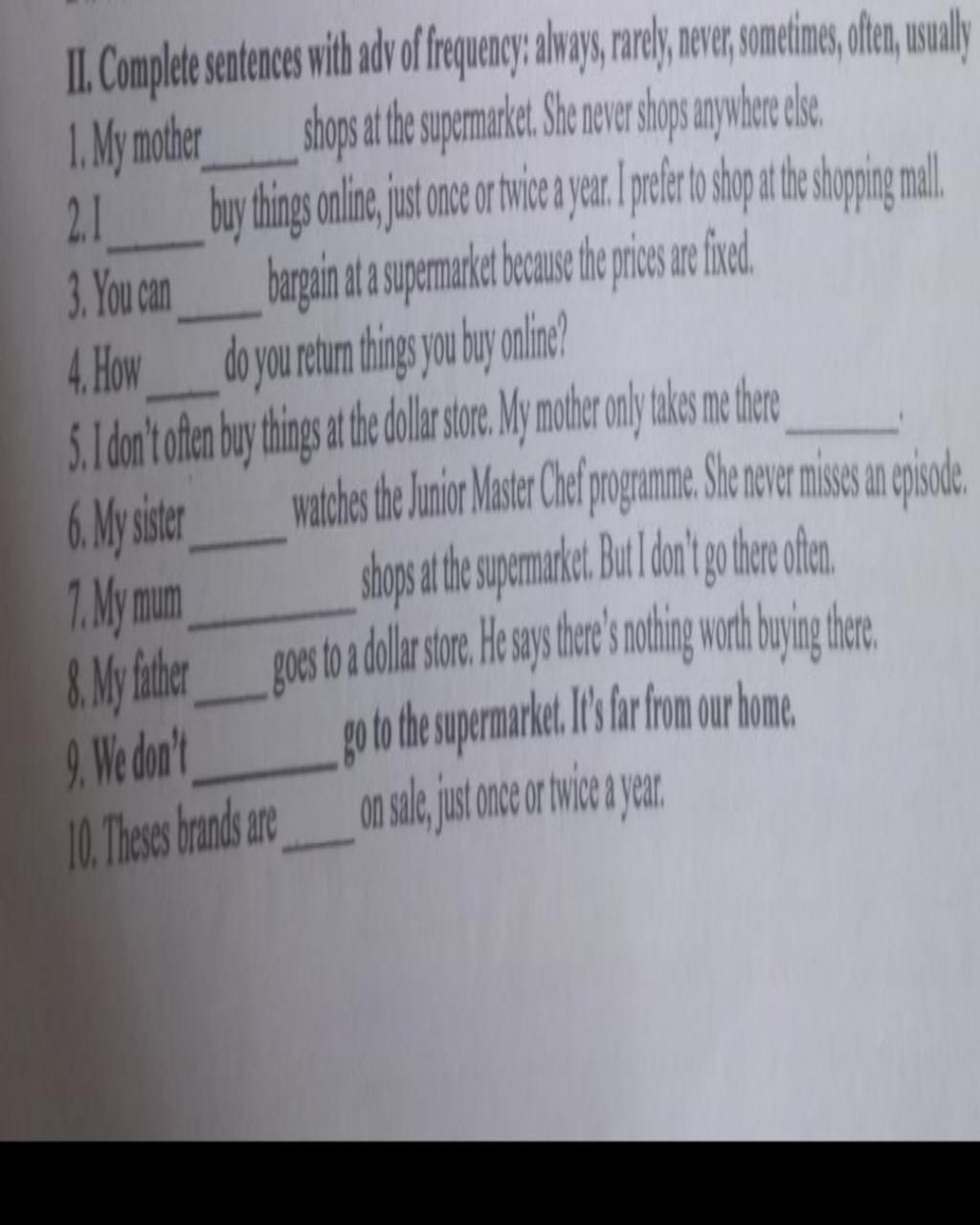 II. Complete sentences with adv of frequency: always, rarely, never, sometimes, often, usually

1. My mother ____ shops at the supermarket. She never shops anywhere else.

2. I ____ buy things online, just once or twice a year. I prefer to shop at the shopping mall.

3. You can ____ bargain at a supermarket because the prices are fixed.

4. How ____ do you return things you buy online?

5. I don't often buy things at the dollar store. My mother only takes me there ____.

6. My sister ____ watches the Junior Master Chef programme. She never misses an episode.

7. My mum ____ shops at the supermarket. But I don't go there often.

8. My father ____ goes to a dollar store. He says there's nothing worth buying there.

9. We don't ____ go to the supermarket. It's far from our home.

10. Theses brands are ____ on sale, just once or twice a year.